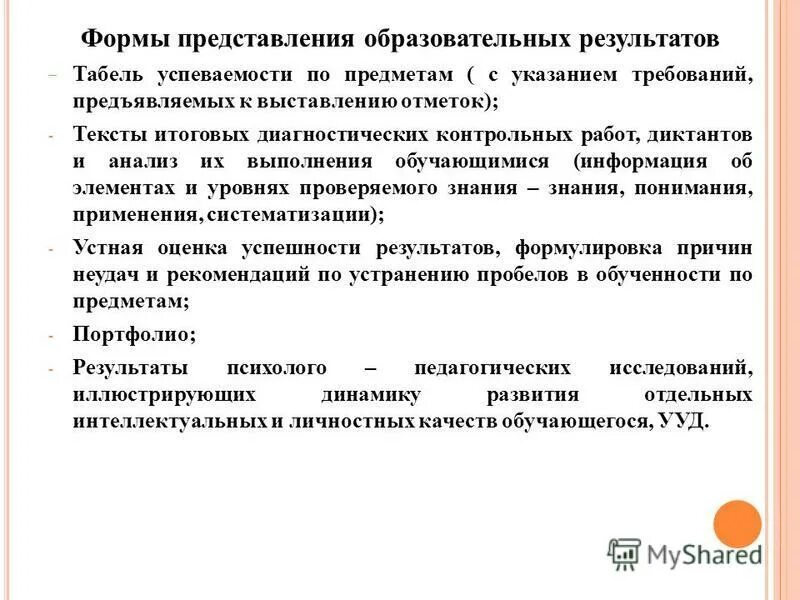 Формы представления образовательных результатов

- Табель успеваемости по предметам ( с указанием требований, предъявляемых к выставлению отметок);

- Тексты итоговых диагностических контрольных работ, диктантов и анализ их выполнения обучающимися (информация об элементах и уровнях проверяемого знания – знания, понимания, применения, систематизации);

- Устная оценка успешности результатов, формулировка причин неудач и рекомендаций по устранению пробелов в обученности по предметам;

- Портфолио;

- Результаты психолого – педагогических исследований, иллюстрирующих динамику развития отдельных интеллектуальных и личностных качеств обучающегося, УУД.

MyShared